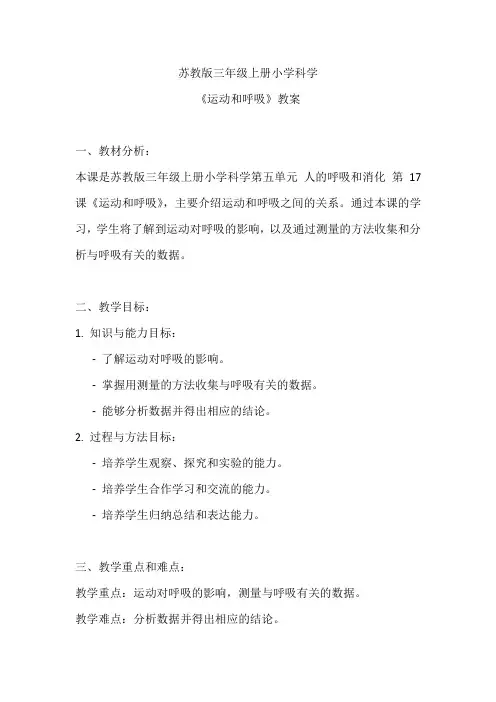 苏教版三年级上册小学科学

《运动和呼吸》教案

一、教材分析：

本课是苏教版三年级上册小学科学第五单元 人的呼吸和消化 第 17 课《运动和呼吸》，主要介绍运动和呼吸之间的关系。通过本课的学习，学生将了解到运动对呼吸的影响，以及通过测量的方法收集和分析与呼吸有关的数据。

二、教学目标：

1. 知识与能力目标：

- 了解运动对呼吸的影响。

- 掌握用测量的方法收集与呼吸有关的数据。

- 能够分析数据并得出相应的结论。

2. 过程与方法目标：

- 培养学生观察、探究和实验的能力。

- 培养学生合作学习和交流的能力。

- 培养学生归纳总结和表达能力。

三、教学重点和难点：

教学重点：运动对呼吸的影响，测量与呼吸有关的数据。

教学难点：分析数据并得出相应的结论。